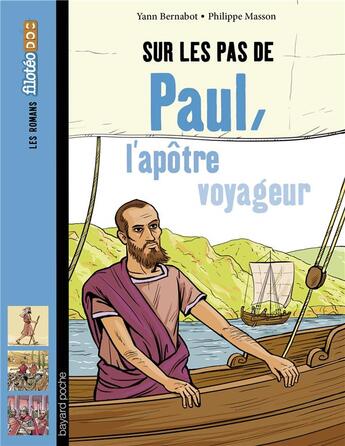 LES ROMANS filotéo DOC

Yann Bernabot • Philippe Masson

SUR LES PAS DE

Paul,

l'apôtre voyageur

bayard poche